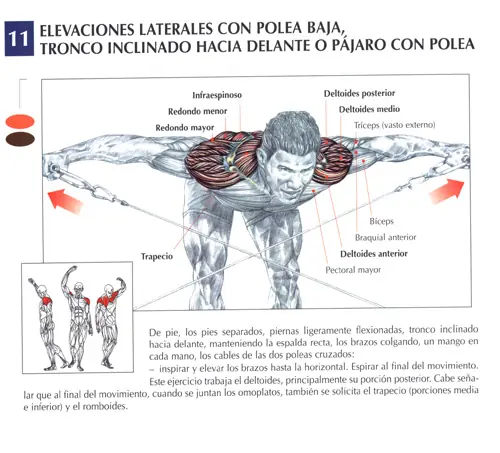 11 ELEVACIONES LATERALES CON POLEA BAJA, TRONCO INCLINADO HACIA DELANTE O PÁJARO CON POLEA

Infraespinoso
Redondo menor
Redondo mayor
Deltoides posterior
Deltoides medio
Tríceps (vasto externo)
Bíceps
Braquial anterior
Deltoides anterior
Pectoral mayor
Trapecio

De pie, los pies separados, piernas ligeramente flexionadas, tronco inclinado hacia delante, manteniendo la espalda recta, los brazos colgando, un mango en cada mano, los cables de las dos poleas cruzados:
– inspirar y elevar los brazos hasta la horizontal. Espirar al final del movimiento.
Este ejercicio trabaja el deltoides, principalmente su porción posterior. Cabe señalar que al final del movimiento, cuando se juntan los omoplatos, también se solicita el trapecio (porciones media e inferior) y el romboides.